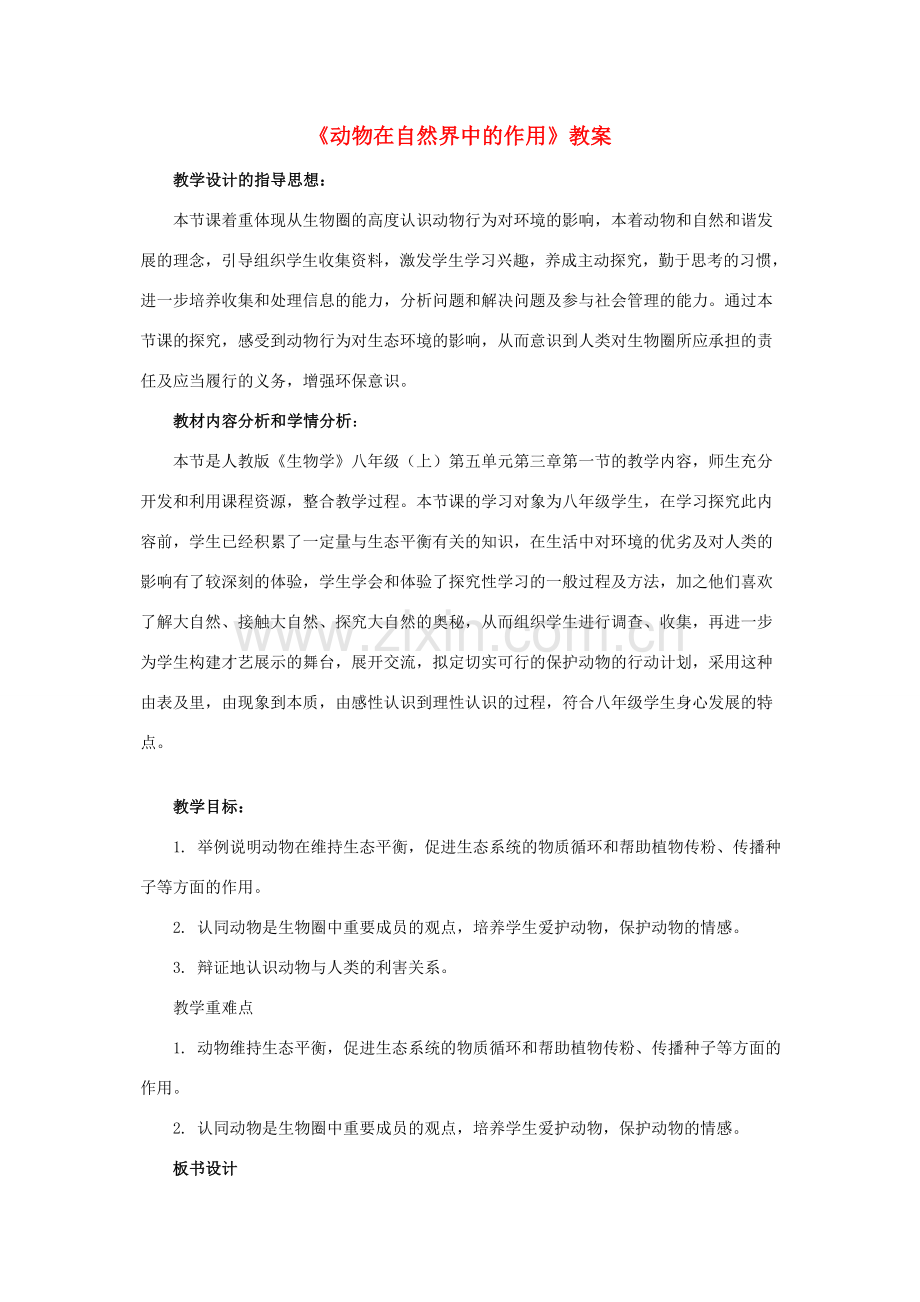 《动物在自然界中的作用》教案

教学设计的指导思想：

本节课着重体现从生物圈的高度认识动物行为对环境的影响，本着动物和自然和谐发展的理念，引导组织学生收集资料，激发学生学习兴趣，养成主动探究，勤于思考的习惯，进一步培养收集和处理信息的能力，分析问题和解决问题及参与社会管理的能力。通过本节课的探究，感受到动物行为对生态环境的影响，从而意识到人类对生物圈所应承担的责任及应当履行的义务，增强环保意识。

教材内容分析和学情分析：

本节是人教版《生物学》八年级（上）第五单元第三章第一节的教学内容，师生充分开发和利用课程资源，整合教学过程。本节课的学习对象为八年级学生，在学习探究此内容前，学生已经积累了一定量与生态平衡有关的知识，在生活中对环境的优劣及对人类的影响有了较深刻的体验，学生学会和体验了探究性学习的一般过程及方法，加之他们喜欢了解大自然、接触大自然、探究大自然的奥秘，从而组织学生进行调查、收集，再进一步为学生构建才艺展示的舞台，展开交流，拟定切实可行的保护动物的行动计划，采用这种由表及里，由现象到本质，由感性认识到理性认识的过程，符合八年级学生身心发展的特点。

教学目标：

1. 举例说明动物在维持生态平衡，促进生态系统的物质循环和帮助植物传粉、传播种子等方面的作用。

2. 认同动物是生物圈中重要成员的观点，培养学生爱护动物，保护动物的情感。

3. 辩证地认识动物与人类的利害关系。

教学重难点

1. 动物维持生态平衡，促进生态系统的物质循环和帮助植物传粉、传播种子等方面的作用。

2. 认同动物是生物圈中重要成员的观点，培养学生爱护动物，保护动物的情感。

板书设计

www.zixin.com.cn